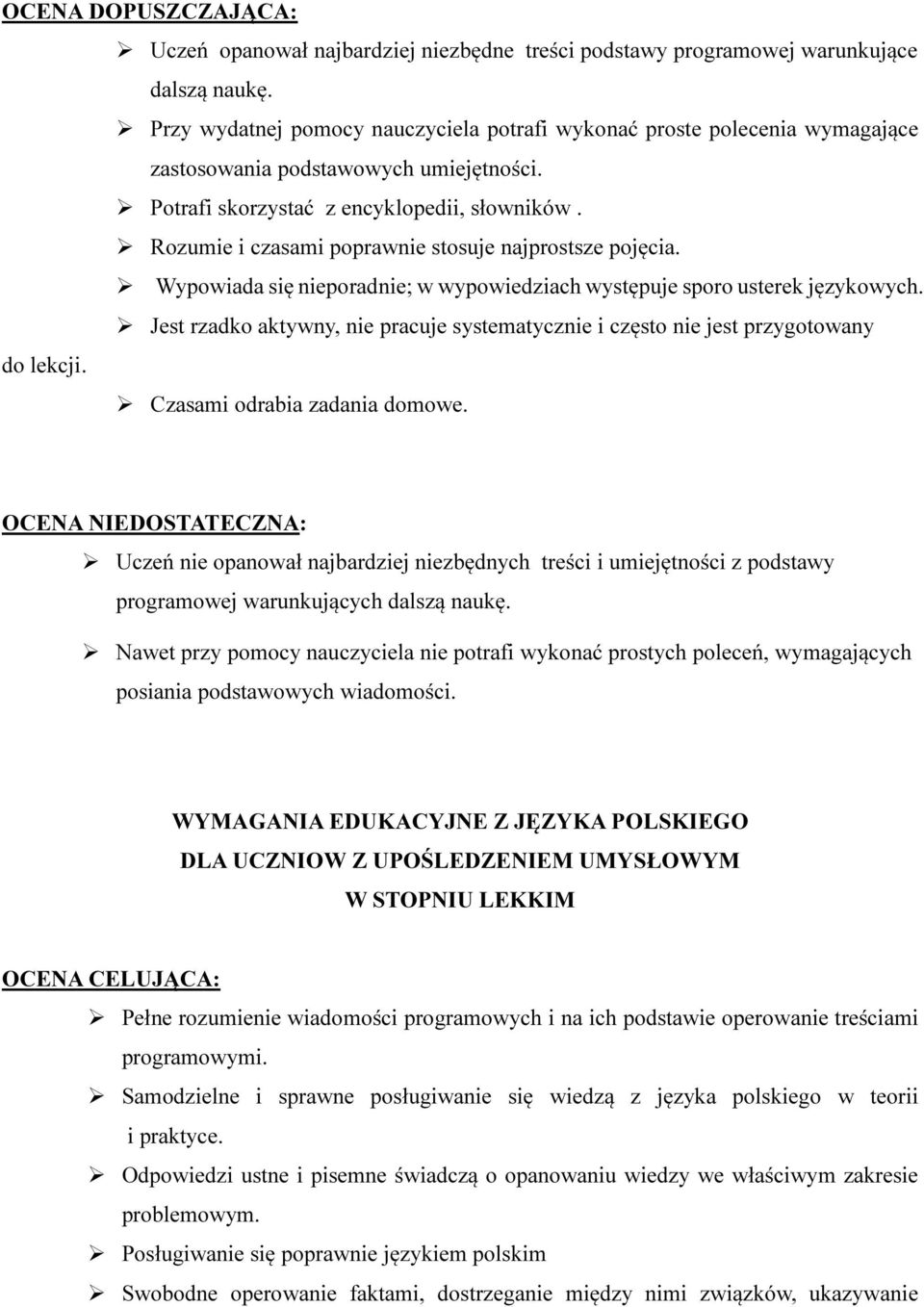 OCENA DOPUSZCZAJĄCA:

➢ Uczeń opanował najbardziej niezbędne treści podstawy programowej warunkujące dalszą naukę.
➢ Przy wydatnej pomocy nauczyciela potrafi wykonać proste polecenia wymagające zastosowania podstawowych umiejętności.
➢ Potrafi skorzystać z encyklopedii, słowników .
➢ Rozumie i czasami poprawnie stosuje najprostsze pojęcia.
➢ Wypowiada się nieporadnie; w wypowiedziach występuje sporo usterek językowych.
➢ Jest rzadko aktywny, nie pracuje systematycznie i często nie jest przygotowany do lekcji.
➢ Czasami odrabia zadania domowe.

OCENA NIEDOSTATECZNA:

➢ Uczeń nie opanował najbardziej niezbędnych treści i umiejętności z podstawy programowej warunkujących dalszą naukę.
➢ Nawet przy pomocy nauczyciela nie potrafi wykonać prostych poleceń, wymagających posiania podstawowych wiadomości.

WYMAGANIA EDUKACYJNE Z JĘZYKA POLSKIEGO
DLA UCZNIOW Z UPOŚLEDZENIEM UMYSŁOWYM
W STOPNIU LEKKIM

OCENA CELUJĄCA:

➢ Pełne rozumienie wiadomości programowych i na ich podstawie operowanie treściami programowymi.
➢ Samodzielne i sprawne posługiwanie się wiedzą z języka polskiego w teorii i praktyce.
➢ Odpowiedzi ustne i pisemne świadczą o opanowaniu wiedzy we właściwym zakresie problemowym.
➢ Posługiwanie się poprawnie językiem polskim
➢ Swobodne operowanie faktami, dostrzeganie między nimi związków, ukazywanie